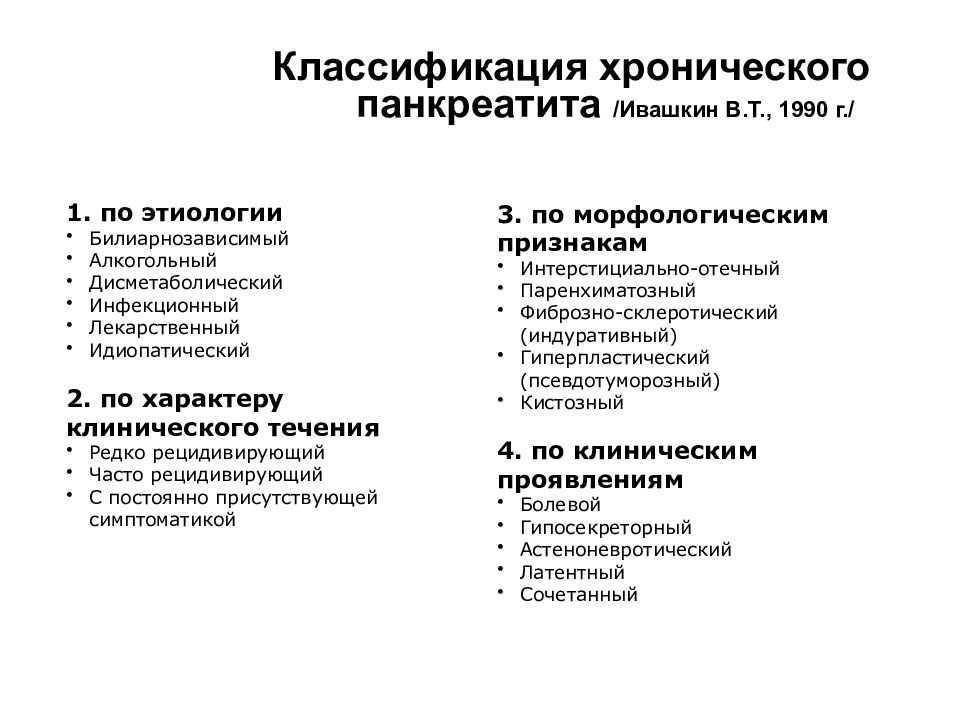 Классификация хронического панкреатита /Ивашкин В.Т., 1990 г./

1. по этиологии
• Билиарнозависимый
• Алкогольный
• Дисметаболический
• Инфекционный
• Лекарственный
• Идиопатический

2. по характеру клинического течения
• Редко рецидивирующий
• Часто рецидивирующий
• С постоянно присутствующей симптоматикой

3. по морфологическим признакам
• Интерстициально-отечный
• Паренхиматозный
• Фиброзно-склеротический (индуративный)
• Гиперпластический (псевдотуморозный)
• Кистозный

4. по клиническим проявлениям
• Болевой
• Гипосекреторный
• Астеноневротический
• Латентный
• Сочетанный